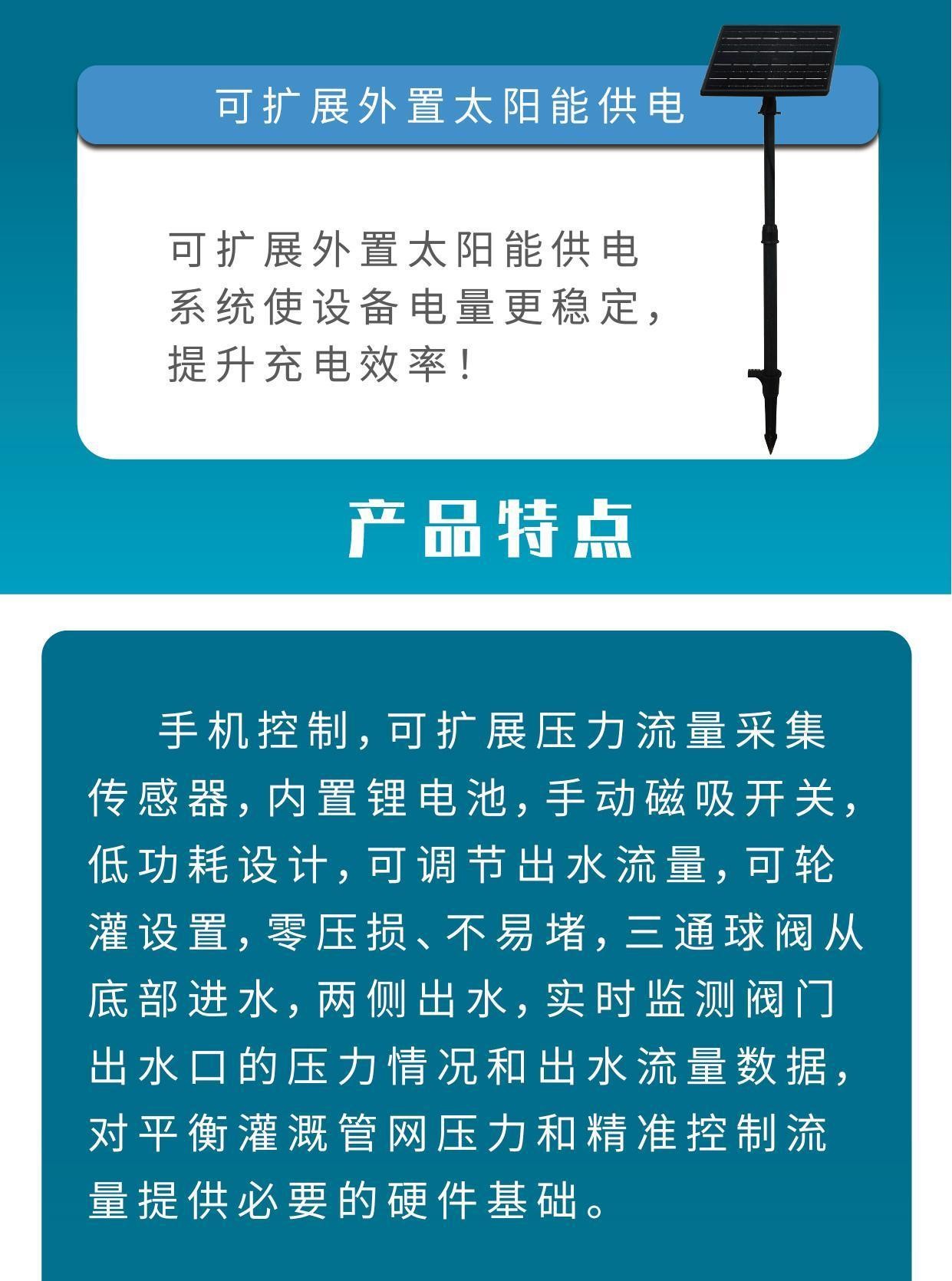 可扩展外置太阳能供电

可扩展外置太阳能供电系统使设备电量更稳定，提升充电效率！

产品特点

手机控制，可扩展压力流量采集传感器，内置锂电池，手动磁吸开关，低功耗设计，可调节出水流量，可轮灌设置，零压损、不易堵，三通球阀从底部进水，两侧出水，实时监测阀门出水口的压力情况和出水流量数据，对平衡灌溉管网压力和精准控制流量提供必要的硬件基础。